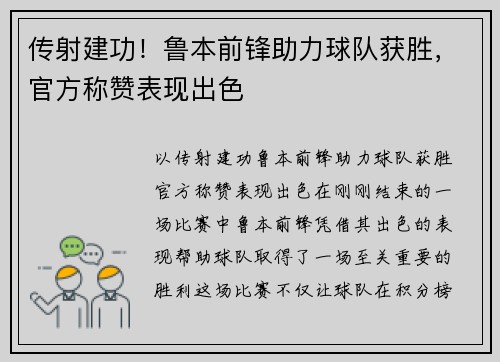 传射建功！鲁本前锋助力球队获胜，官方称赞表现出色

以传射建功鲁本前锋助力球队获胜官方称赞表现出色在刚刚结束的一场比赛中鲁本前锋凭借其出色的表现帮助球队取得了一场至关重要的胜利这场比赛不仅让球队在积分榜